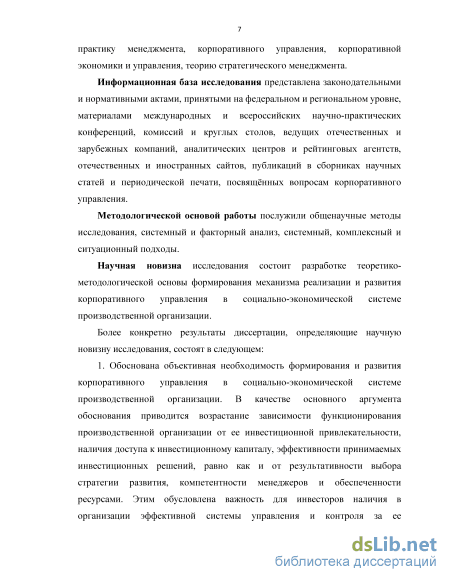 7

практику менеджмента, корпоративного управления, корпоративной экономики и управления, теорию стратегического менеджмента.

**Информационная база исследования** представлена законодательными и нормативными актами, принятыми на федеральном и региональном уровне, материалами международных и всероссийских научно-практических конференций, комиссий и круглых столов, ведущих отечественных и зарубежных компаний, аналитических центров и рейтинговых агентств, отечественных и иностранных сайтов, публикаций в сборниках научных статей и периодической печати, посвящённых вопросам корпоративного управления.

**Методологической основой работы** послужили общенаучные методы исследования, системный и факторный анализ, системный, комплексный и ситуационный подходы.

**Научная новизна** исследования состоит разработке теоретико-методологической основы формирования механизма реализации и развития корпоративного управления в социально-экономической системе производственной организации.

Более конкретно результаты диссертации, определяющие научную новизну исследования, состоят в следующем:

1. Обоснована объективная необходимость формирования и развития корпоративного управления в социально-экономической системе производственной организации. В качестве основного аргумента обоснования приводится возрастание зависимости функционирования производственной организации от ее инвестиционной привлекательности, наличия доступа к инвестиционному капиталу, эффективности принимаемых инвестиционных решений, равно как и от результативности выбора стратегии развития, компетентности менеджеров и обеспеченности ресурсами. Этим обусловлена важность для инвесторов наличия в организации эффективной системы управления и контроля за ее

dsLib.net
библиотека диссертаций